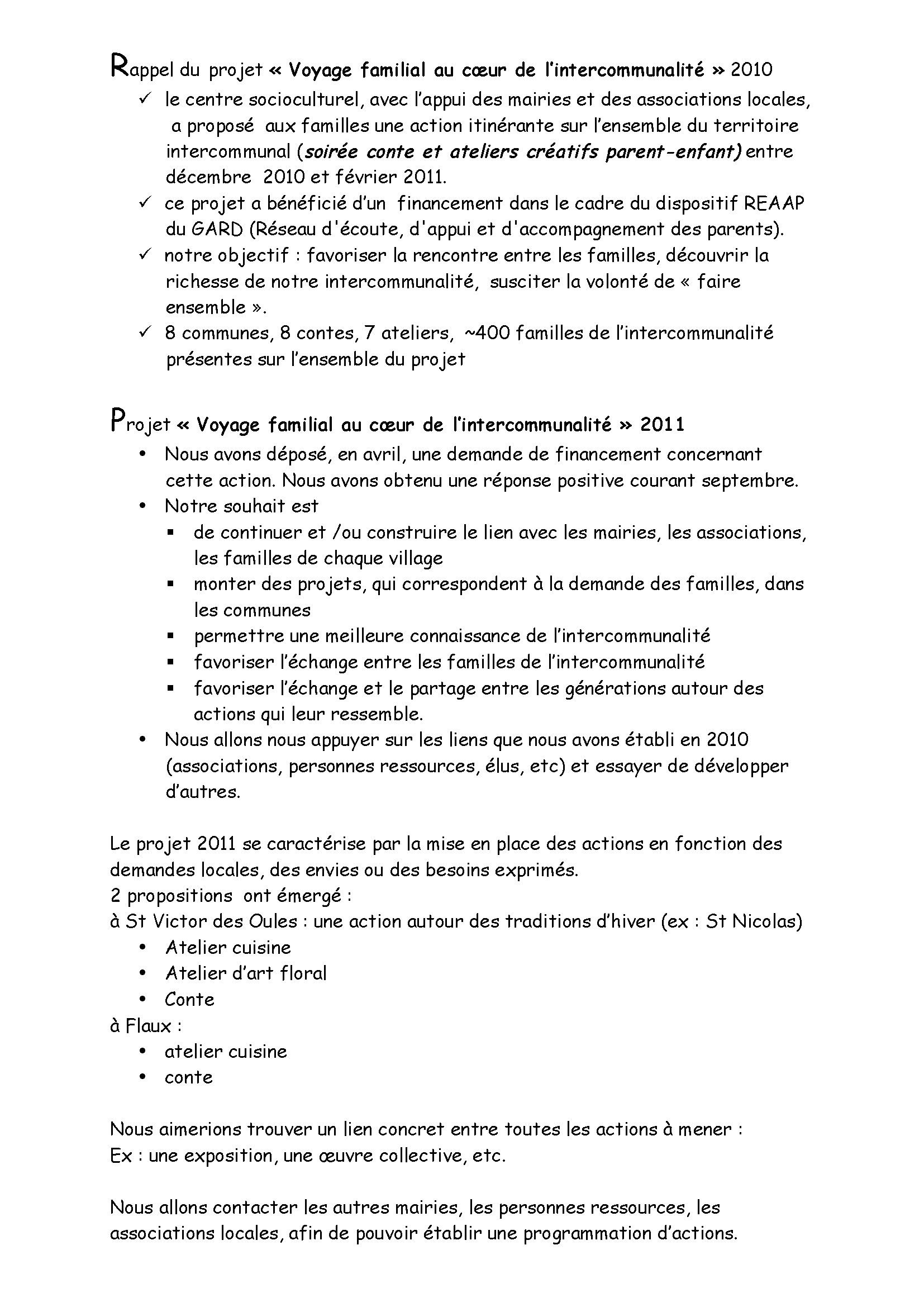 Rappel du projet « Voyage familial au cœur de l'intercommunalité » 2010

✓ le centre socioculturel, avec l'appui des mairies et des associations locales, a proposé aux familles une action itinérante sur l'ensemble du territoire intercommunal (soirée conte et ateliers créatifs parent-enfant) entre décembre 2010 et février 2011.
✓ ce projet a bénéficié d'un financement dans le cadre du dispositif REAAP du GARD (Réseau d'écoute, d'appui et d'accompagnement des parents).
✓ notre objectif : favoriser la rencontre entre les familles, découvrir la richesse de notre intercommunalité, susciter la volonté de « faire ensemble ».
✓ 8 communes, 8 contes, 7 ateliers, ~400 familles de l'intercommunalité présentes sur l'ensemble du projet

Projet « Voyage familial au cœur de l'intercommunalité » 2011

• Nous avons déposé, en avril, une demande de financement concernant cette action. Nous avons obtenu une réponse positive courant septembre.
• Notre souhait est
  ▪ de continuer et /ou construire le lien avec les mairies, les associations, les familles de chaque village
  ▪ monter des projets, qui correspondent à la demande des familles, dans les communes
  ▪ permettre une meilleure connaissance de l'intercommunalité
  ▪ favoriser l'échange entre les familles de l'intercommunalité
  ▪ favoriser l'échange et le partage entre les générations autour des actions qui leur ressemble.
• Nous allons nous appuyer sur les liens que nous avons établi en 2010 (associations, personnes ressources, élus, etc) et essayer de développer d'autres.

Le projet 2011 se caractérise par la mise en place des actions en fonction des demandes locales, des envies ou des besoins exprimés.
2 propositions ont émergé :
à St Victor des Oules : une action autour des traditions d'hiver (ex : St Nicolas)
• Atelier cuisine
• Atelier d'art floral
• Conte
à Flaux :
• atelier cuisine
• conte

Nous aimerions trouver un lien concret entre toutes les actions à mener :
Ex : une exposition, une œuvre collective, etc.

Nous allons contacter les autres mairies, les personnes ressources, les associations locales, afin de pouvoir établir une programmation d'actions.